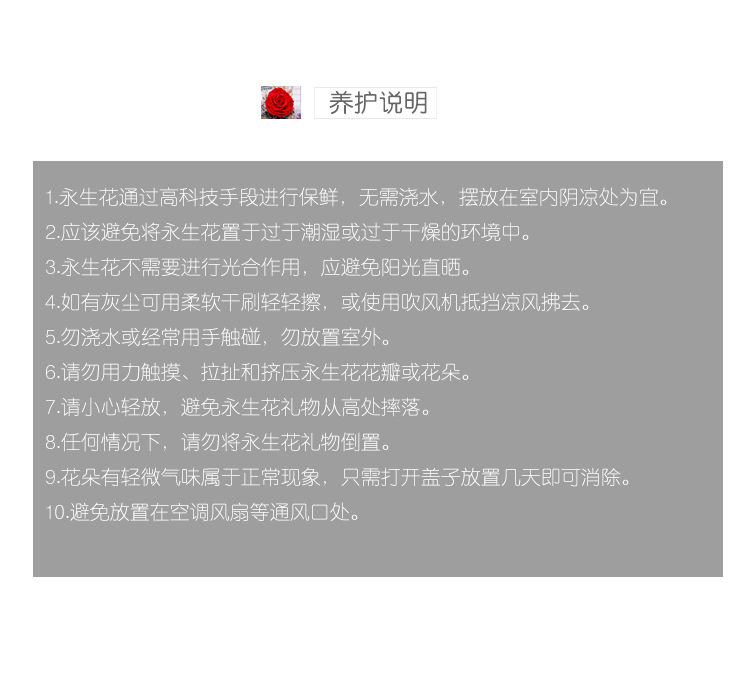 养护说明

1.永生花通过高科技手段进行保鲜，无需浇水，摆放在室内阴凉处为宜。

2.应该避免将永生花置于过于潮湿或过于干燥的环境中。

3.永生花不需要进行光合作用，应避免阳光直晒。

4.如有灰尘可用柔软干刷轻轻擦，或使用吹风机抵挡凉风拂去。

5.勿浇水或经常用手触碰，勿放置室外。

6.请勿用力触摸、拉扯和挤压永生花花瓣或花朵。

7.请小心轻放，避免永生花礼物从高处摔落。

8.任何情况下，请勿将永生花礼物倒置。

9.花朵有轻微气味属于正常现象，只需打开盖子放置几天即可消除。

10.避免放置在空调风扇等通风口处。